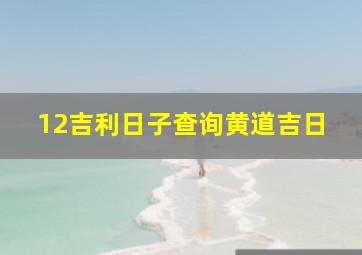 12吉利日子查询黄道吉日